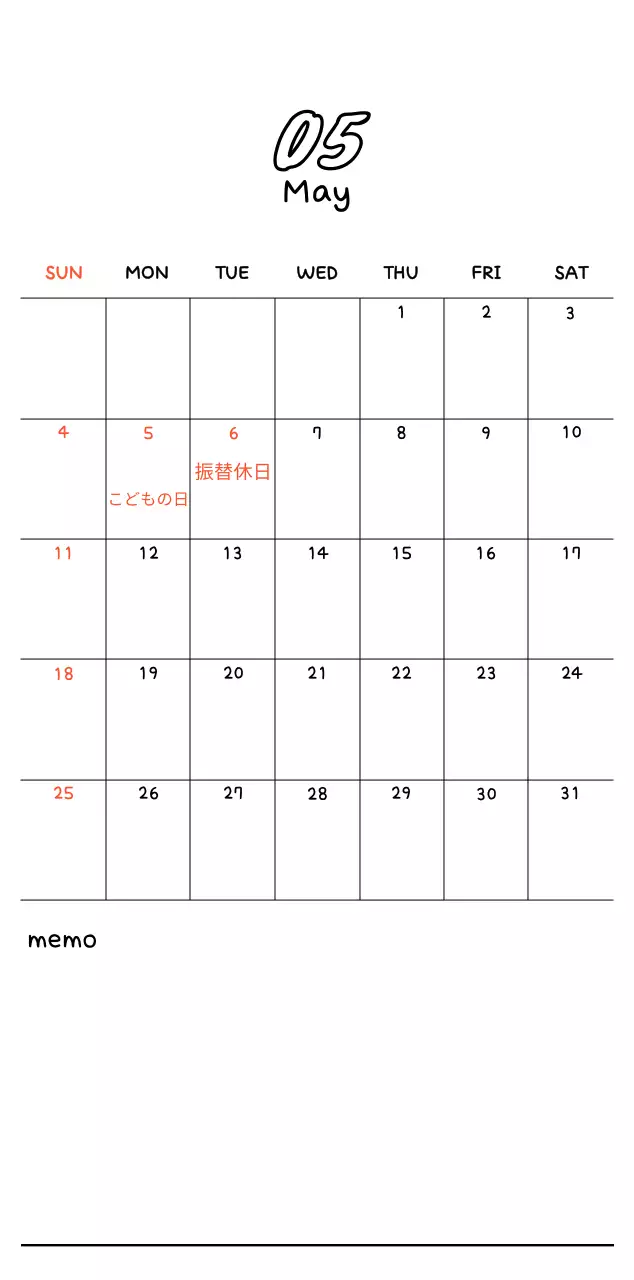 05
May

| SUN | MON | TUE | WED | THU | FRI | SAT |
|---|---|---|---|---|---|---|
| | | | | 1 | 2 | 3 |
| 4 | 5 こどもの日 | 6 振替休日 | 7 | 8 | 9 | 10 |
| 11 | 12 | 13 | 14 | 15 | 16 | 17 |
| 18 | 19 | 20 | 21 | 22 | 23 | 24 |
| 25 | 26 | 27 | 28 | 29 | 30 | 31 |

memo